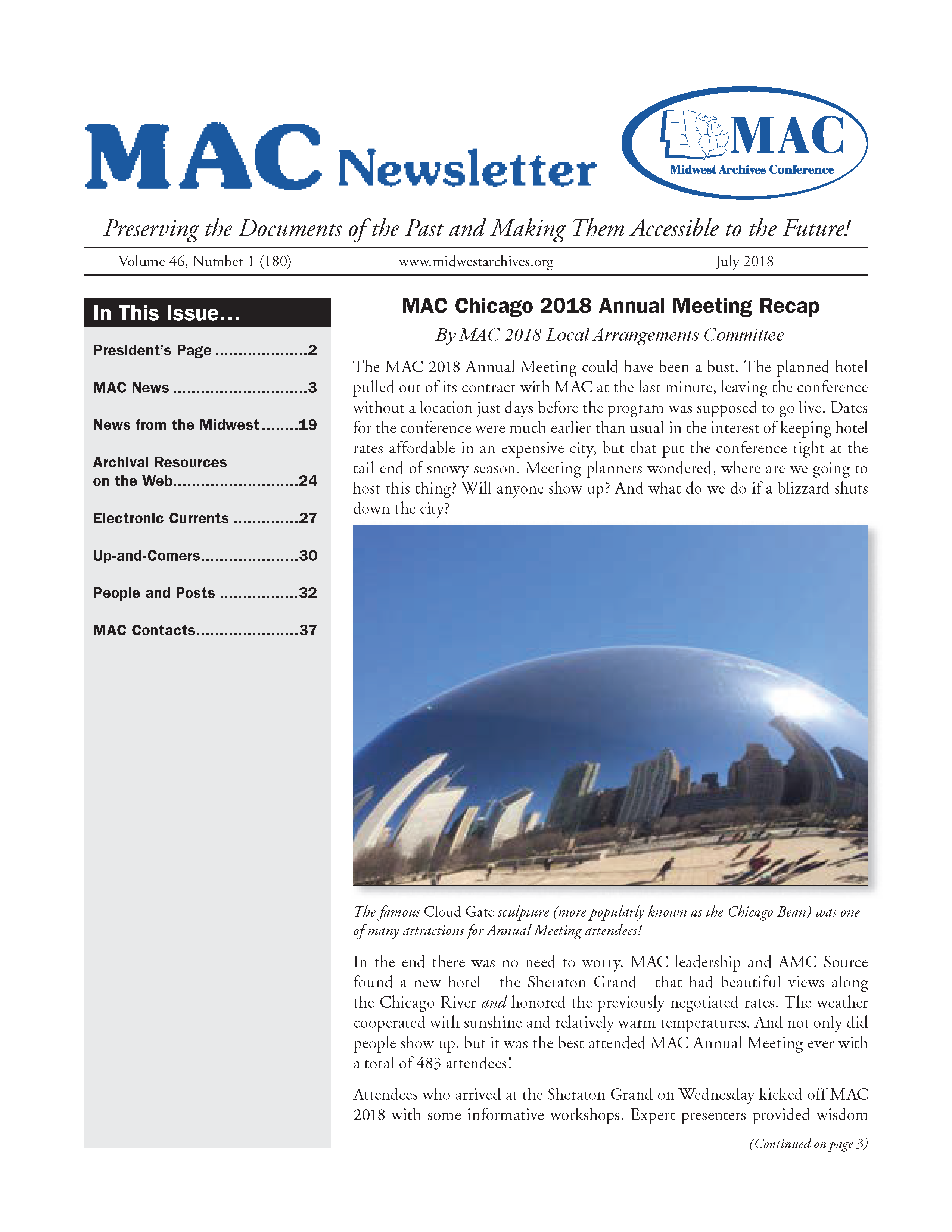 MAC Newsletter

MAC
Midwest Archives Conference

Preserving the Documents of the Past and Making Them Accessible to the Future!

Volume 46, Number 1 (180) www.midwestarchives.org July 2018

In This Issue...

President's Page ....................2

MAC News .............................3

News from the Midwest ........19

Archival Resources on the Web...........................24

Electronic Currents ..............27

Up-and-Comers.....................30

People and Posts .................32

MAC Contacts......................37

MAC Chicago 2018 Annual Meeting Recap

By MAC 2018 Local Arrangements Committee

The MAC 2018 Annual Meeting could have been a bust. The planned hotel pulled out of its contract with MAC at the last minute, leaving the conference without a location just days before the program was supposed to go live. Dates for the conference were much earlier than usual in the interest of keeping hotel rates affordable in an expensive city, but that put the conference right at the tail end of snowy season. Meeting planners wondered, where are we going to host this thing? Will anyone show up? And what do we do if a blizzard shuts down the city?

The famous Cloud Gate sculpture (more popularly known as the Chicago Bean) was one of many attractions for Annual Meeting attendees!

In the end there was no need to worry. MAC leadership and AMC Source found a new hotel—the Sheraton Grand—that had beautiful views along the Chicago River and honored the previously negotiated rates. The weather cooperated with sunshine and relatively warm temperatures. And not only did people show up, but it was the best attended MAC Annual Meeting ever with a total of 483 attendees!

Attendees who arrived at the Sheraton Grand on Wednesday kicked off MAC 2018 with some informative workshops. Expert presenters provided wisdom

(Continued on page 3)